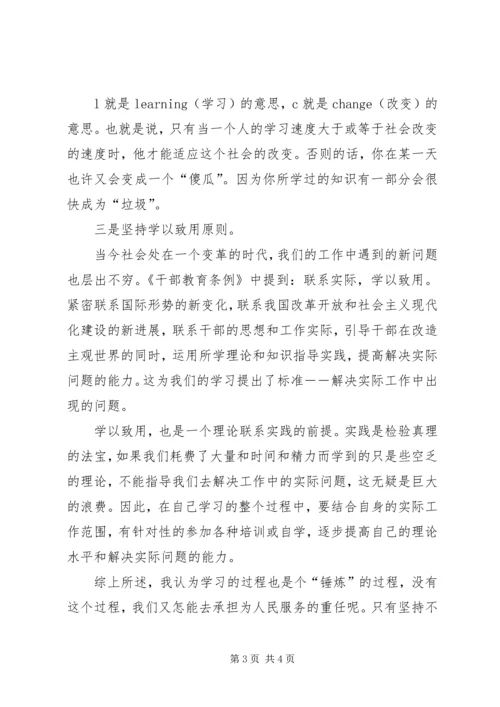 l 就是 learning（学习）的意思，c 就是 change（改变）的意思。也就是说，只有当一个人的学习速度大于或等于社会改变的速度时，他才能适应这个社会的改变。否则的话，你在某一天也许又会变成一个“傻瓜”。因为你所学过的知识有一部分会很快成为“垃圾”。

三是坚持学以致用原则。

当今社会处在一个变革的时代，我们的工作中遇到的新问题也层出不穷。《干部教育条例》中提到：联系实际，学以致用。紧密联系国际形势的新变化，联系我国改革开放和社会主义现代化建设的新进展，联系干部的思想和工作实际，引导干部在改造主观世界的同时，运用所学理论和知识指导实践，提高解决实际问题的能力。这为我们的学习提出了标准——解决实际工作中出现的问题。

学以致用，也是一个理论联系实践的前提。实践是检验真理的法宝，如果我们耗费了大量和时间和精力而学到的只是些空乏的理论，不能指导我们去解决工作中的实际问题，这无疑是巨大的浪费。因此，在自己学习的整个过程中，要结合自身的实际工作范围，有针对性的参加各种培训或自学，逐步提高自己的理论水平和解决实际问题的能力。

综上所述，我认为学习的过程也是个“锤炼”的过程，没有这个过程，我们又怎能去承担为人民服务的重任呢。只有坚持不

第 3 页 共 4 页